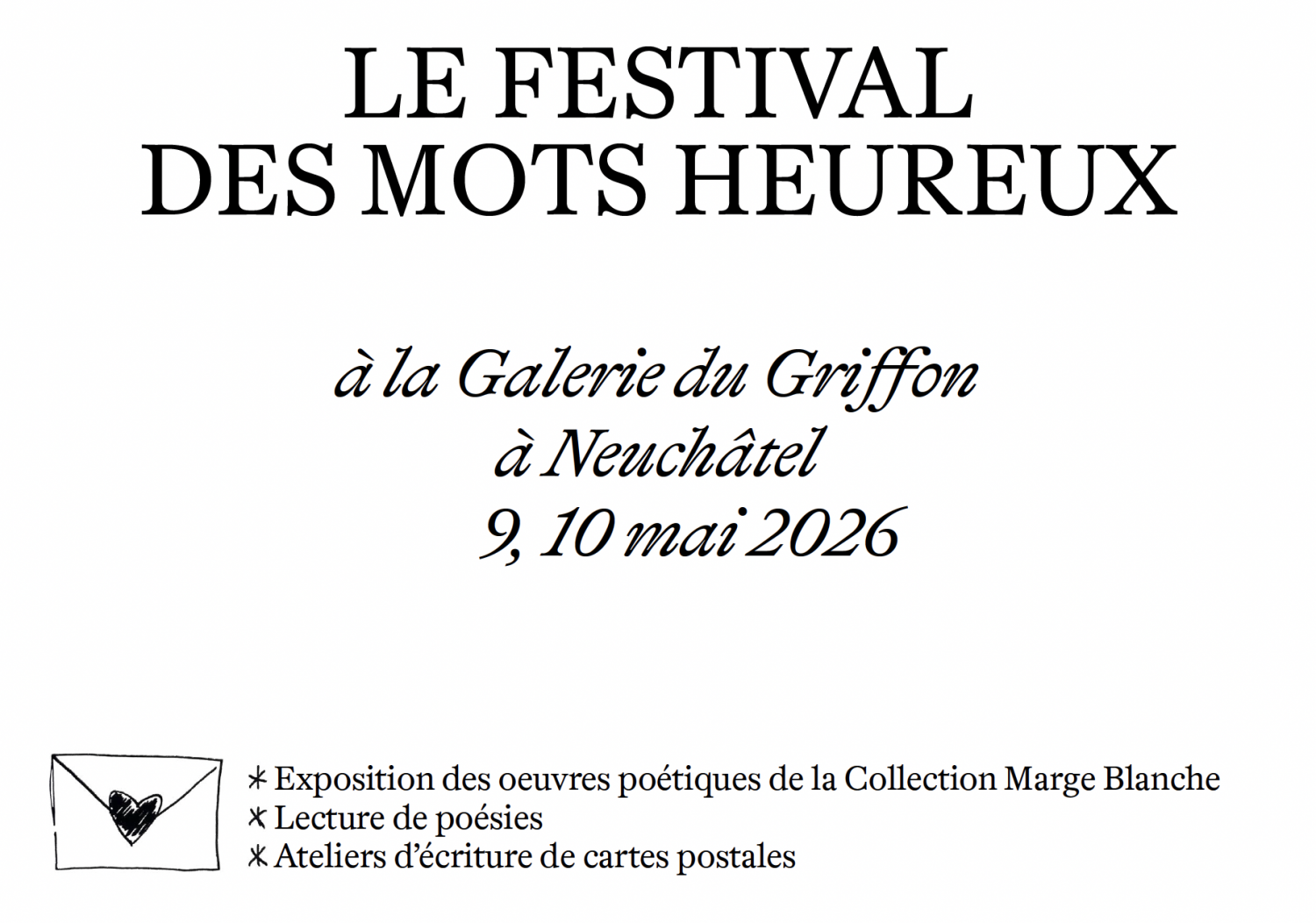 LE FESTIVAL
DES MOTS HEUREUX

à la Galerie du Griffon
à Neuchâtel
9, 10 mai 2026

* Exposition des oeuvres poétiques de la Collection Marge Blanche
* Lecture de poésies
* Ateliers d'écriture de cartes postales